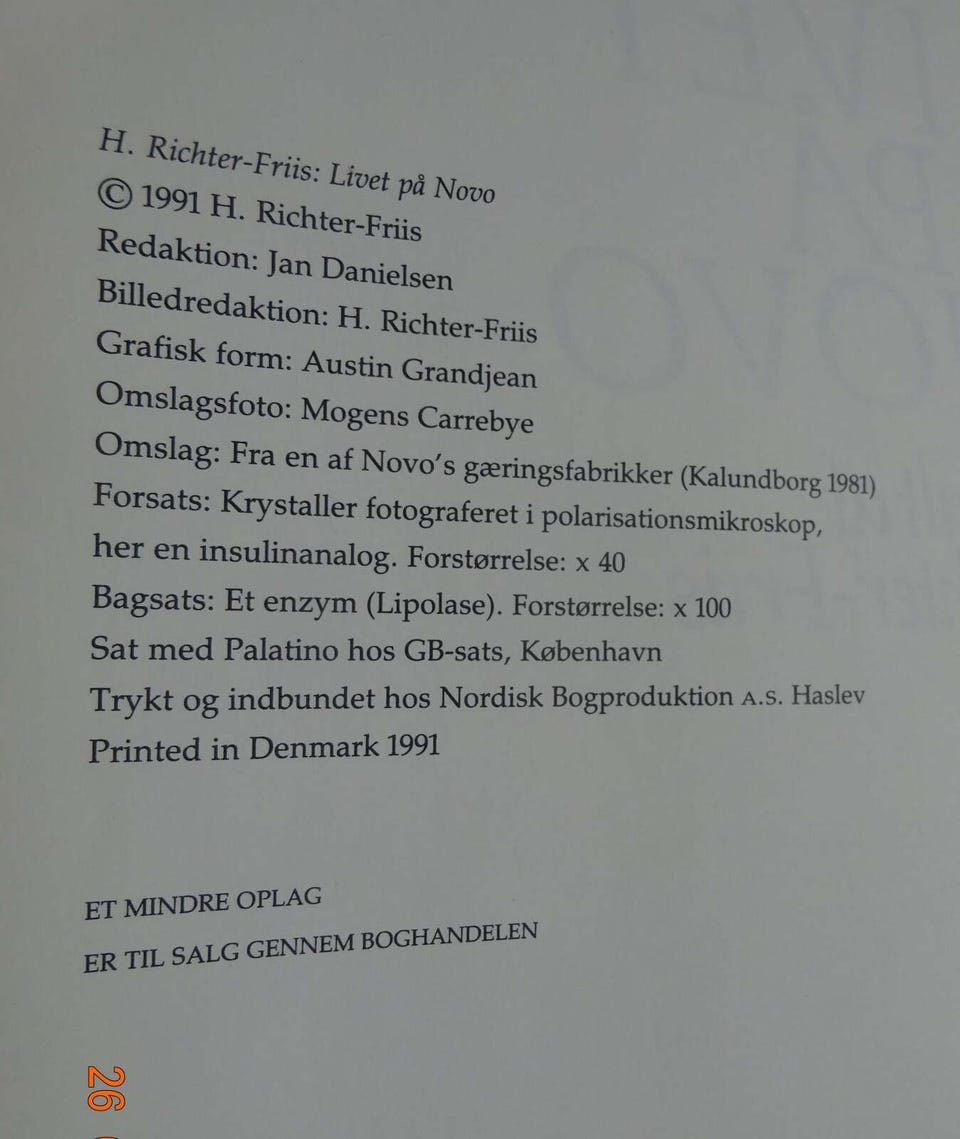 H. Richter-Friis: Livet på Novo
© 1991 H. Richter-Friis
Redaktion: Jan Danielsen
Billedredaktion: H. Richter-Friis
Grafisk form: Austin Grandjean
Omslagsfoto: Mogens Carrebye
Omslag: Fra en af Novo's gæringsfabrikker (Kalundborg 1981)
Forsats: Krystaller fotograferet i polarisationsmikroskop, her en insulinanalog. Forstørrelse: x 40
Bagsats: Et enzym (Lipolase). Forstørrelse: x 100
Sat med Palatino hos GB-sats, København
Trykt og indbundet hos Nordisk Bogproduktion A.S. Haslev
Printed in Denmark 1991

ET MINDRE OPLAG
ER TIL SALG GENNEM BOGHANDELEN

26